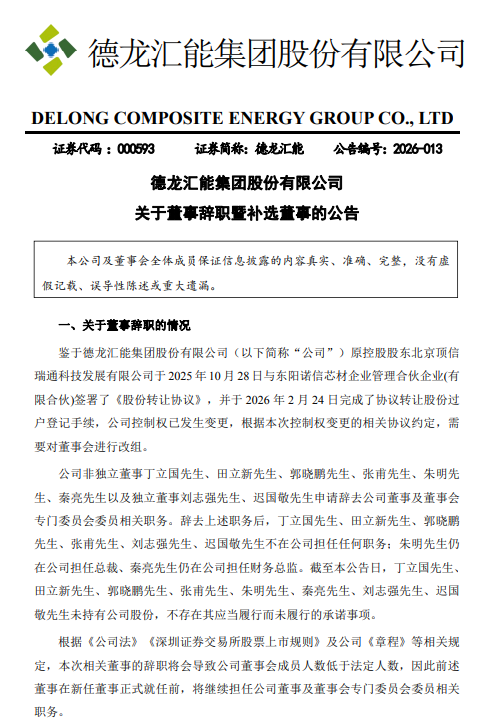 德龙汇能集团股份有限公司

DELONG COMPOSITE ENERGY GROUP CO., LTD

证券代码：000593　　证券简称：德龙汇能　　公告编号：2026-013

德龙汇能集团股份有限公司
关于董事辞职暨补选董事的公告

本公司及董事会全体成员保证信息披露的内容真实、准确、完整，没有虚假记载、误导性陈述或重大遗漏。

一、关于董事辞职的情况

鉴于德龙汇能集团股份有限公司（以下简称“公司”）原控股股东北京顶信瑞通科技发展有限公司于 2025 年 10 月 28 日与东阳诺信芯材企业管理合伙企业(有限合伙)签署了《股份转让协议》，并于 2026 年 2 月 24 日完成了协议转让股份过户登记手续，公司控制权已发生变更，根据本次控制权变更的相关协议约定，需要对董事会进行改组。

公司非独立董事丁立国先生、田立新先生、郭晓鹏先生、张甫先生、朱明先生、秦亮先生以及独立董事刘志强先生、迟国敬先生申请辞去公司董事及董事会专门委员会委员相关职务。辞去上述职务后，丁立国先生、田立新先生、郭晓鹏先生、张甫先生、刘志强先生、迟国敬先生不在公司担任任何职务；朱明先生仍在公司担任总裁、秦亮先生仍在公司担任财务总监。截至本公告日，丁立国先生、田立新先生、郭晓鹏先生、张甫先生、朱明先生、秦亮先生、刘志强先生、迟国敬先生未持有公司股份，不存在其应当履行而未履行的承诺事项。

根据《公司法》《深圳证券交易所股票上市规则》及公司《章程》等相关规定，本次相关董事的辞职将会导致公司董事会成员人数低于法定人数，因此前述董事在新任董事正式就任前，将继续担任公司董事及董事会专门委员会委员相关职务。